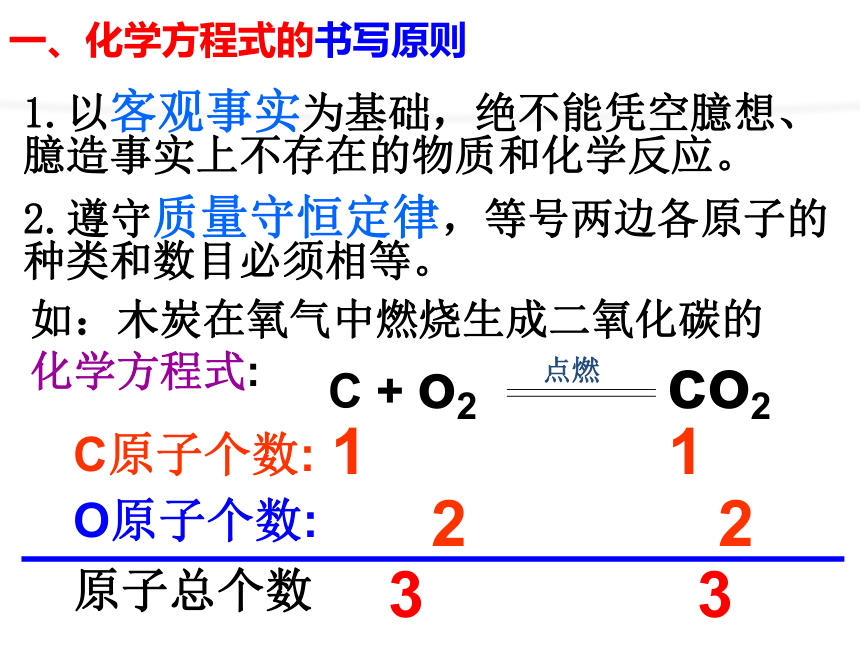 一、化学方程式的书写原则

1.以客观事实为基础，绝不能凭空臆想、臆造事实上不存在的物质和化学反应。

2.遵守质量守恒定律，等号两边各原子的种类和数目必须相等。

如：木炭在氧气中燃烧生成二氧化碳的化学方程式: $C + O_2 \xlongequal{点燃} CO_2$

C原子个数: 1 1

O原子个数: 2 2

原子总个数 3 3